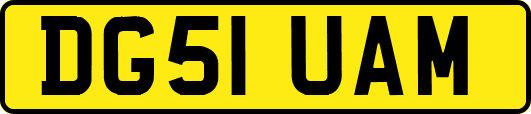 DG51 UAM